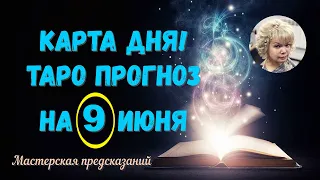 КАРТА ДНЯ!
ТАРО ПРОГНОЗ
НА 9 ИЮНЯ

Мастерская предсказаний